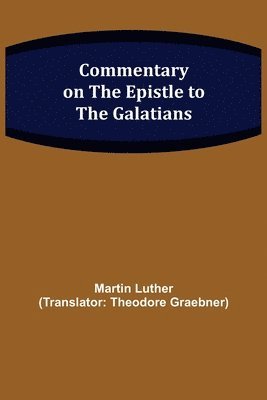 Commentary on The Epistle to The Galatians

Martin Luther
(Translator: Theodore Graebner)